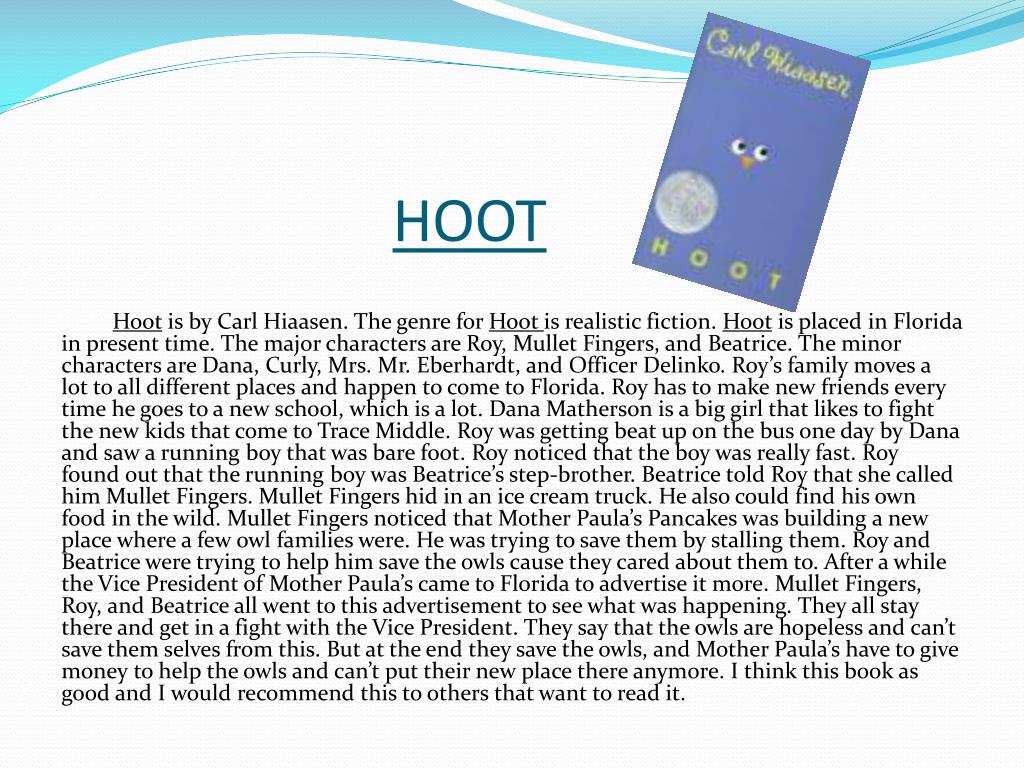 Carl Hiaasen

HOOT

HOOT

Hoot is by Carl Hiaasen. The genre for Hoot is realistic fiction. Hoot is placed in Florida in present time. The major characters are Roy, Mullet Fingers, and Beatrice. The minor characters are Dana, Curly, Mrs. Mr. Eberhardt, and Officer Delinko. Roy's family moves a lot to all different places and happen to come to Florida. Roy has to make new friends every time he goes to a new school, which is a lot. Dana Matherson is a big girl that likes to fight the new kids that come to Trace Middle. Roy was getting beat up on the bus one day by Dana and saw a running boy that was bare foot. Roy noticed that the boy was really fast. Roy found out that the running boy was Beatrice's step-brother. Beatrice told Roy that she called him Mullet Fingers. Mullet Fingers hid in an ice cream truck. He also could find his own food in the wild. Mullet Fingers noticed that Mother Paula's Pancakes was building a new place where a few owl families were. He was trying to save them by stalling them. Roy and Beatrice were trying to help him save the owls cause they cared about them to. After a while the Vice President of Mother Paula's came to Florida to advertise it more. Mullet Fingers, Roy, and Beatrice all went to this advertisement to see what was happening. They all stay there and get in a fight with the Vice President. They say that the owls are hopeless and can't save them selves from this. But at the end they save the owls, and Mother Paula's have to give money to help the owls and can't put their new place there anymore. I think this book as good and I would recommend this to others that want to read it.